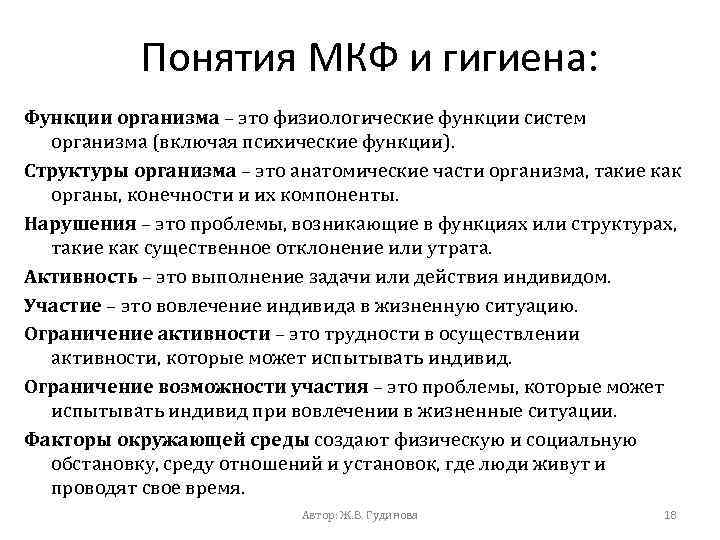 Понятия МКФ и гигиена:

Функции организма – это физиологические функции систем организма (включая психические функции).

Структуры организма – это анатомические части организма, такие как органы, конечности и их компоненты.

Нарушения – это проблемы, возникающие в функциях или структурах, такие как существенное отклонение или утрата.

Активность – это выполнение задачи или действия индивидом.

Участие – это вовлечение индивида в жизненную ситуацию.

Ограничение активности – это трудности в осуществлении активности, которые может испытывать индивид.

Ограничение возможности участия – это проблемы, которые может испытывать индивид при вовлечении в жизненные ситуации.

Факторы окружающей среды создают физическую и социальную обстановку, среду отношений и установок, где люди живут и проводят свое время.

Автор: Ж.В. Гудинова

18